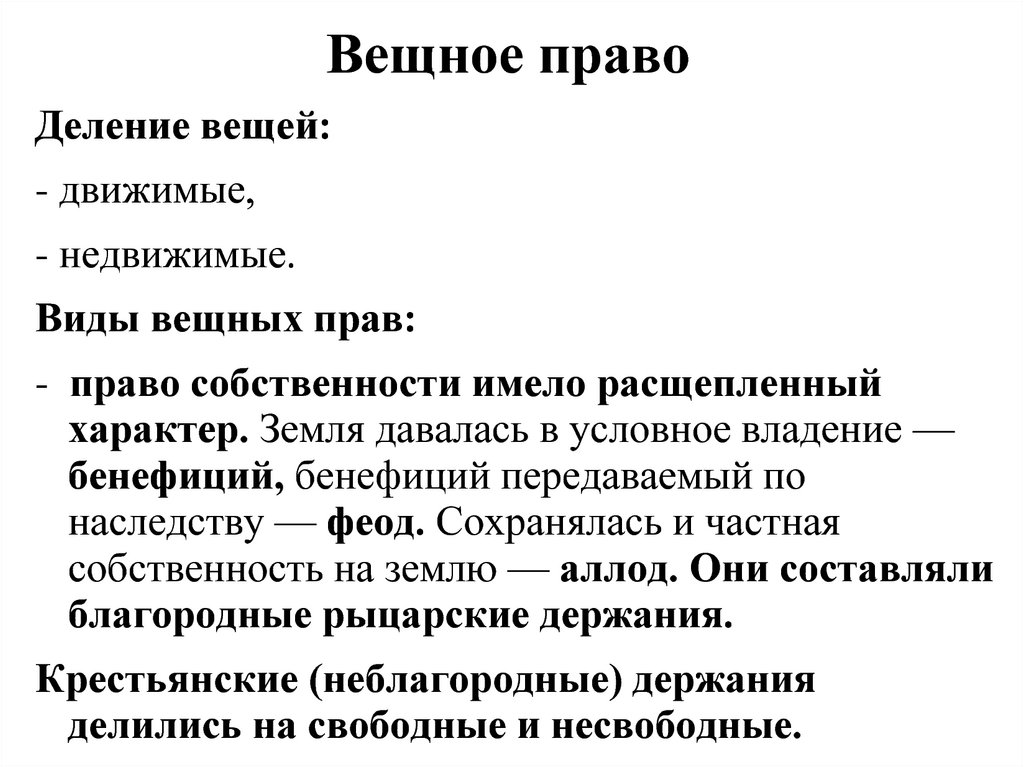 Вещное право

Деление вещей:

- движимые,

- недвижимые.

Виды вещных прав:

- право собственности имело расщепленный характер. Земля давалась в условное владение — бенефиций, бенефиций передаваемый по наследству — феод. Сохранялась и частная собственность на землю — аллод. Они составляли благородные рыцарские держания.

Крестьянские (неблагородные) держания делились на свободные и несвободные.